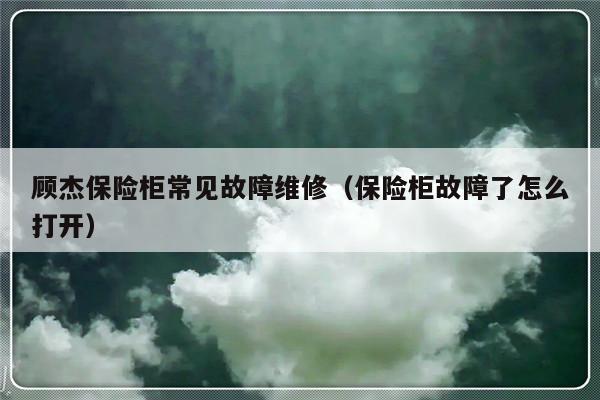 顾杰保险柜常见故障维修（保险柜故障了怎么打开）